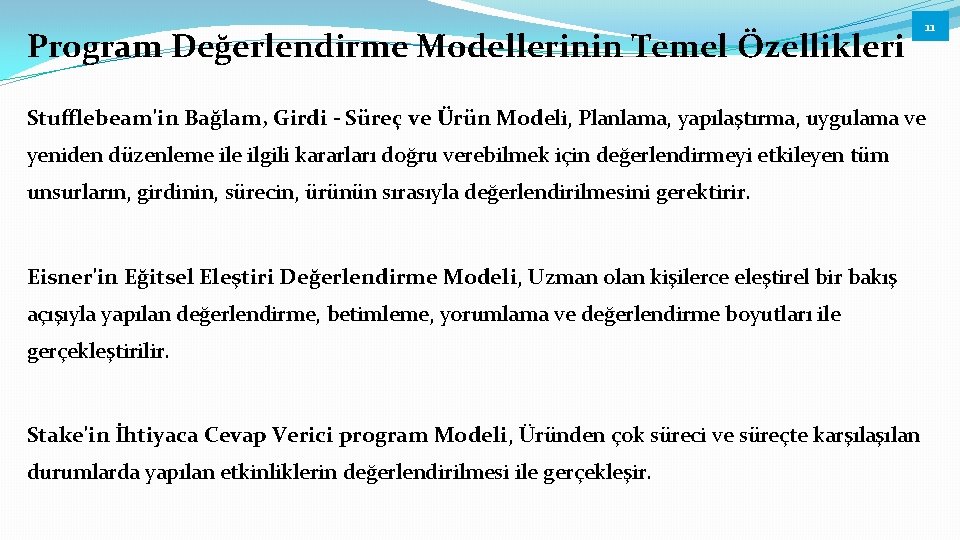 Program Değerlendirme Modellerinin Temel Özellikleri

11

Stufflebeam'in Bağlam, Girdi - Süreç ve Ürün Modeli, Planlama, yapılaştırma, uygulama ve yeniden düzenleme ile ilgili kararları doğru verebilmek için değerlendirmeyi etkileyen tüm unsurların, girdinin, sürecin, ürünün sırasıyla değerlendirilmesini gerektirir.

Eisner'in Eğitsel Eleştiri Değerlendirme Modeli, Uzman olan kişilerce eleştirel bir bakış açışıyla yapılan değerlendirme, betimleme, yorumlama ve değerlendirme boyutları ile gerçekleştirilir.

Stake'in İhtiyaca Cevap Verici program Modeli, Üründen çok süreci ve süreçte karşılaşılan durumlarda yapılan etkinliklerin değerlendirilmesi ile gerçekleşir.